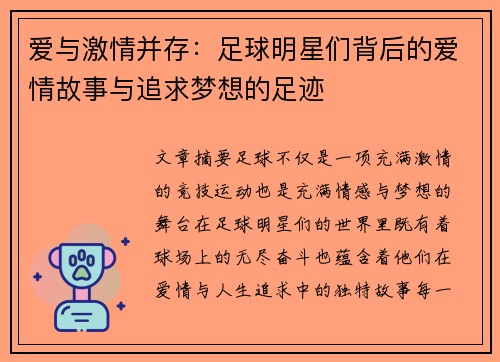 爱与激情并存：足球明星们背后的爱情故事与追求梦想的足迹

文章摘要足球不仅是一项充满激情的竞技运动也是充满情感与梦想的舞台在足球明星们的世界里既有着球场上的无尽奋斗也蕴含着他们在爱情与人生追求中的独特故事每一